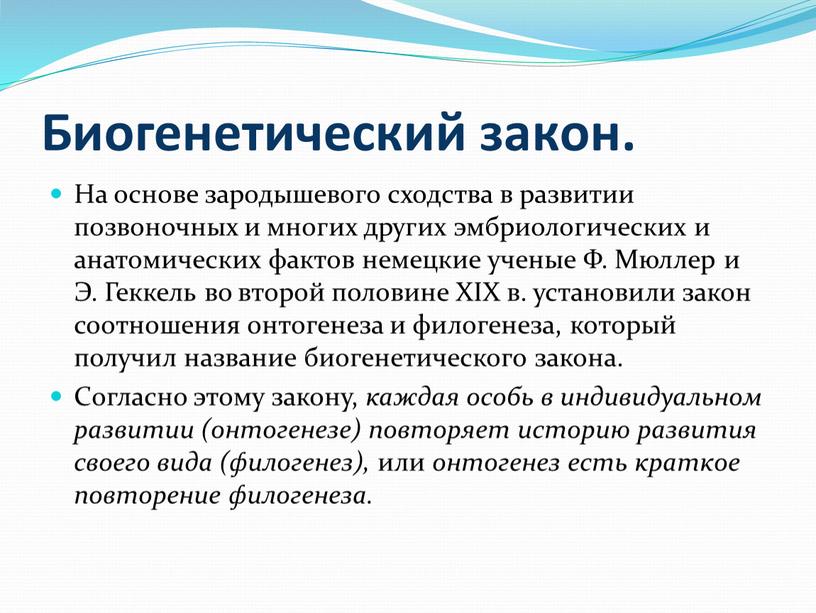 Биогенетический закон.

На основе зародышевого сходства в развитии позвоночных и многих других эмбриологических и анатомических фактов немецкие ученые Ф. Мюллер и Э. Геккель во второй половине XIX в. установили закон соотношения онтогенеза и филогенеза, который получил название биогенетического закона.

Согласно этому закону, каждая особь в индивидуальном развитии (онтогенезе) повторяет историю развития своего вида (филогенез), или онтогенез есть краткое повторение филогенеза.